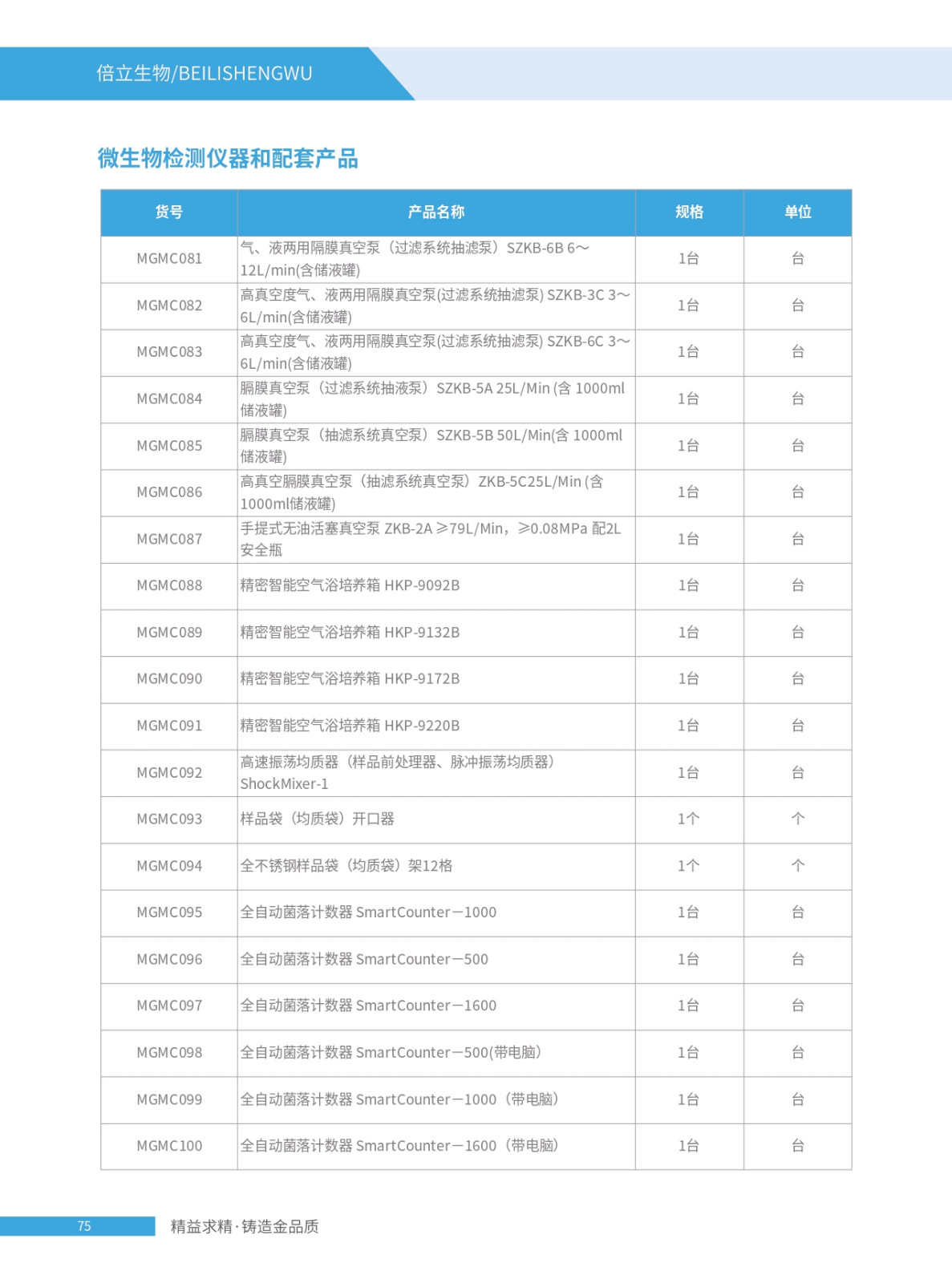 倍立生物/BEILISHENGWU

微生物检测仪器和配套产品

| 货号 | 产品名称 | 规格 | 单位 |
|---|---|---|---|
| MGMC081 | 气、液两用隔膜真空泵（过滤系统抽滤泵）SZKB-6B 6～12L/min(含储液罐) | 1台 | 台 |
| MGMC082 | 高真空度气、液两用隔膜真空泵(过滤系统抽滤泵) SZKB-3C 3～6L/min(含储液罐) | 1台 | 台 |
| MGMC083 | 高真空度气、液两用隔膜真空泵(过滤系统抽滤泵) SZKB-6C 3～6L/min(含储液罐) | 1台 | 台 |
| MGMC084 | 膈膜真空泵（过滤系统抽液泵）SZKB-5A 25L/Min (含 1000ml 储液罐) | 1台 | 台 |
| MGMC085 | 膈膜真空泵（抽滤系统真空泵）SZKB-5B 50L/Min(含 1000ml 储液罐) | 1台 | 台 |
| MGMC086 | 高真空膈膜真空泵（抽滤系统真空泵）ZKB-5C25L/Min (含 1000ml储液罐) | 1台 | 台 |
| MGMC087 | 手提式无油活塞真空泵 ZKB-2A ≥79L/Min，≥0.08MPa 配2L 安全瓶 | 1台 | 台 |
| MGMC088 | 精密智能空气浴培养箱 HKP-9092B | 1台 | 台 |
| MGMC089 | 精密智能空气浴培养箱 HKP-9132B | 1台 | 台 |
| MGMC090 | 精密智能空气浴培养箱 HKP-9172B | 1台 | 台 |
| MGMC091 | 精密智能空气浴培养箱 HKP-9220B | 1台 | 台 |
| MGMC092 | 高速振荡均质器（样品前处理器、脉冲振荡均质器）ShockMixer-1 | 1台 | 台 |
| MGMC093 | 样品袋（均质袋）开口器 | 1个 | 个 |
| MGMC094 | 全不锈钢样品袋（均质袋）架12格 | 1个 | 个 |
| MGMC095 | 全自动菌落计数器 SmartCounter—1000 | 1台 | 台 |
| MGMC096 | 全自动菌落计数器 SmartCounter—500 | 1台 | 台 |
| MGMC097 | 全自动菌落计数器 SmartCounter—1600 | 1台 | 台 |
| MGMC098 | 全自动菌落计数器 SmartCounter—500(带电脑) | 1台 | 台 |
| MGMC099 | 全自动菌落计数器 SmartCounter—1000（带电脑） | 1台 | 台 |
| MGMC100 | 全自动菌落计数器 SmartCounter—1600（带电脑） | 1台 | 台 |

75 精益求精·铸造金品质